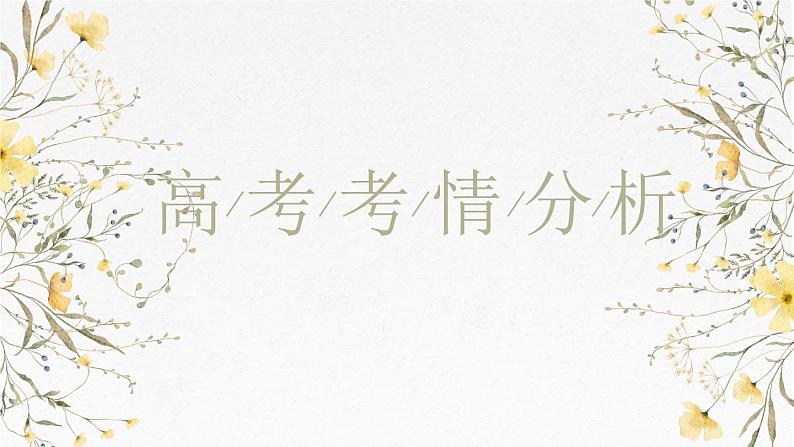 高/考/考/情/分/析